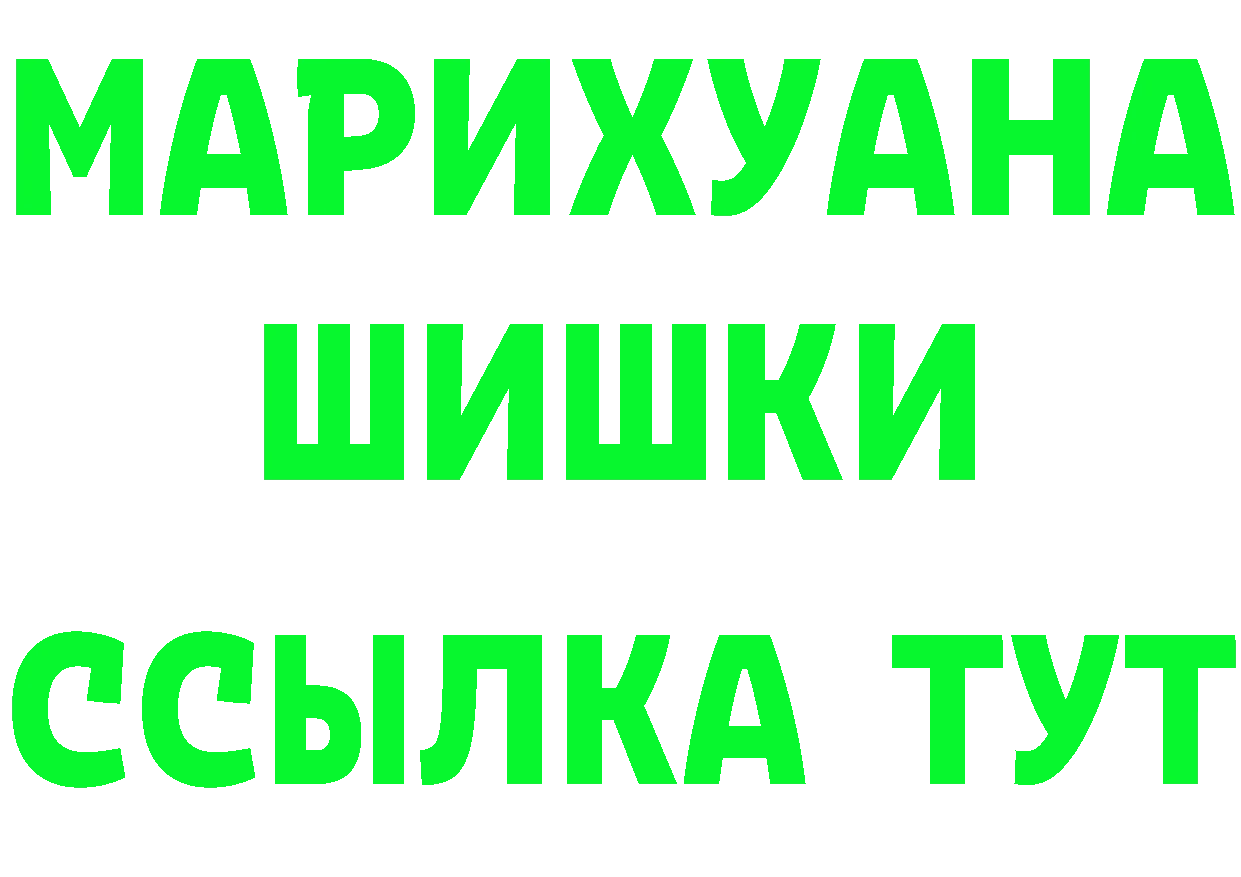 МАРИХУАНА
ШИШКИ
ССЫЛКА ТУТ